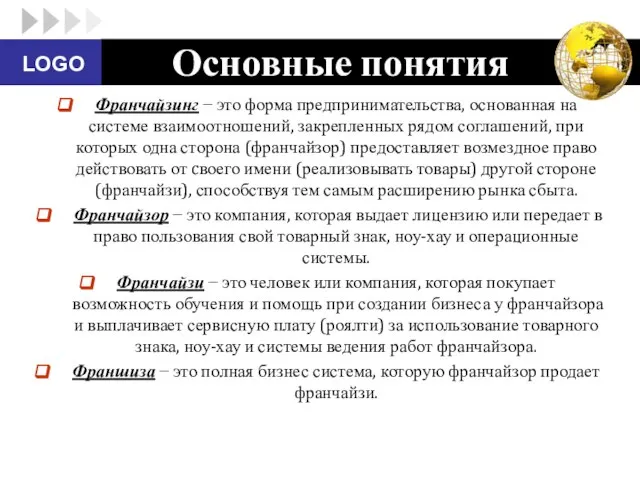 LOGO

Основные понятия

Франчайзинг – это форма предпринимательства, основанная на системе взаимоотношений, закрепленных рядом соглашений, при которых одна сторона (франчайзор) предоставляет возмездное право действовать от своего имени (реализовывать товары) другой стороне (франчайзи), способствуя тем самым расширению рынка сбыта.

Франчайзор – это компания, которая выдает лицензию или передает в право пользования свой товарный знак, ноу-хау и операционные системы.

Франчайзи – это человек или компания, которая покупает возможность обучения и помощь при создании бизнеса у франчайзора и выплачивает сервисную плату (роялти) за использование товарного знака, ноу-хау и системы ведения работ франчайзора.

Франшиза – это полная бизнес система, которую франчайзор продает франчайзи.